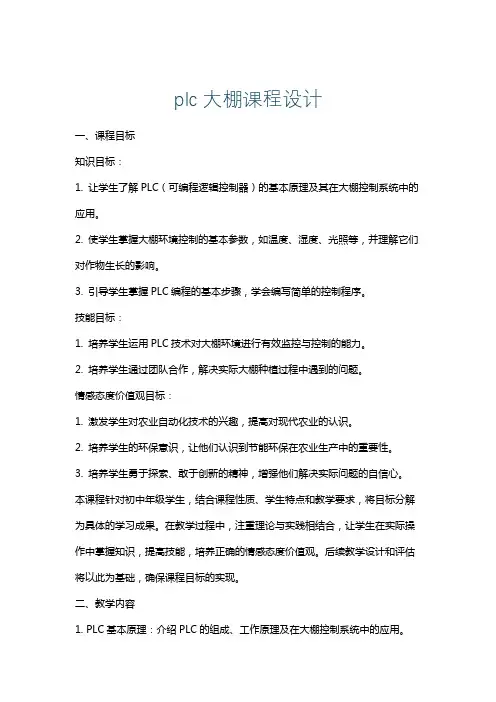 plc 大棚课程设计

一、课程目标

知识目标：

1. 让学生了解 PLC（可编程逻辑控制器）的基本原理及其在大棚控制系统中的应用。

2. 使学生掌握大棚环境控制的基本参数，如温度、湿度、光照等，并理解它们对作物生长的影响。

3. 引导学生掌握 PLC 编程的基本步骤，学会编写简单的控制程序。

技能目标：

1. 培养学生运用 PLC 技术对大棚环境进行有效监控与控制的能力。

2. 培养学生通过团队合作，解决实际大棚种植过程中遇到的问题。

情感态度价值观目标：

1. 激发学生对农业自动化技术的兴趣，提高对现代农业的认识。

2. 培养学生的环保意识，让他们认识到节能环保在农业生产中的重要性。

3. 培养学生勇于探索、敢于创新的精神，增强他们解决实际问题的自信心。

本课程针对初中年级学生，结合课程性质、学生特点和教学要求，将目标分解为具体的学习成果。在教学过程中，注重理论与实践相结合，让学生在实际操作中掌握知识，提高技能，培养正确的情感态度价值观。后续教学设计和评估将以此为基础，确保课程目标的实现。

二、教学内容

1. PLC 基本原理：介绍 PLC 的组成、工作原理及在大棚控制系统中的应用。